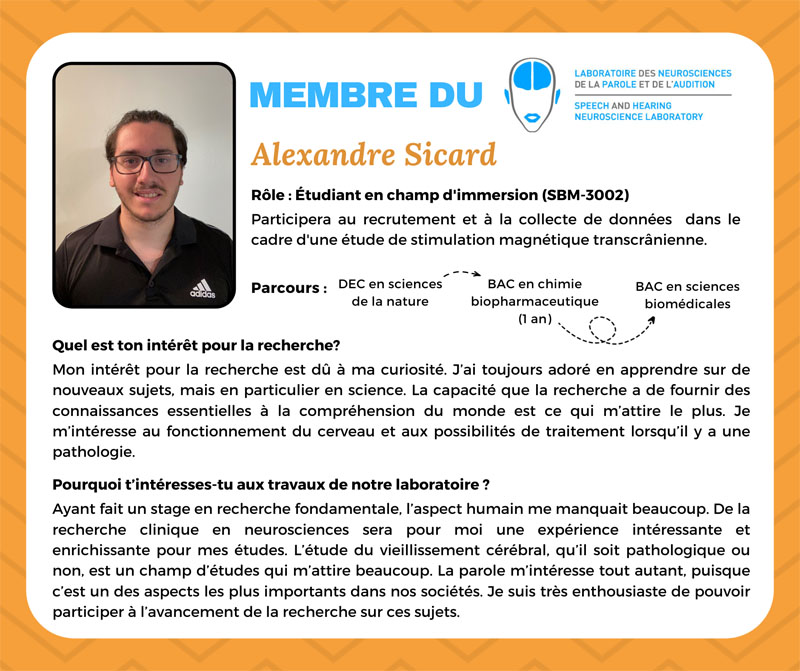 adidas

MEMBRE DU

LABORATOIRE DES NEUROSCIENCES DE LA PAROLE ET DE L'AUDITION
SPEECH AND HEARING NEUROSCIENCE LABORATORY

Alexandre Sicard

Rôle : Étudiant en champ d'immersion (SBM-3002)
Participera au recrutement et à la collecte de données dans le cadre d'une étude de stimulation magnétique transcrânienne.

Parcours : DEC en sciences de la nature
BAC en chimie biopharmaceutique (1 an)
BAC en sciences biomédicales

Quel est ton intérêt pour la recherche?
Mon intérêt pour la recherche est dû à ma curiosité. J'ai toujours adoré en apprendre sur de nouveaux sujets, mais en particulier en science. La capacité que la recherche a de fournir des connaissances essentielles à la compréhension du monde est ce qui m'attire le plus. Je m'intéresse au fonctionnement du cerveau et aux possibilités de traitement lorsqu'il y a une pathologie.

Pourquoi t'intéresses-tu aux travaux de notre laboratoire ?
Ayant fait un stage en recherche fondamentale, l'aspect humain me manquait beaucoup. De la recherche clinique en neurosciences sera pour moi une expérience intéressante et enrichissante pour mes études. L'étude du vieillissement cérébral, qu'il soit pathologique ou non, est un champ d'études qui m'attire beaucoup. La parole m'intéresse tout autant, puisque c'est un des aspects les plus importants dans nos sociétés. Je suis très enthousiaste de pouvoir participer à l'avancement de la recherche sur ces sujets.